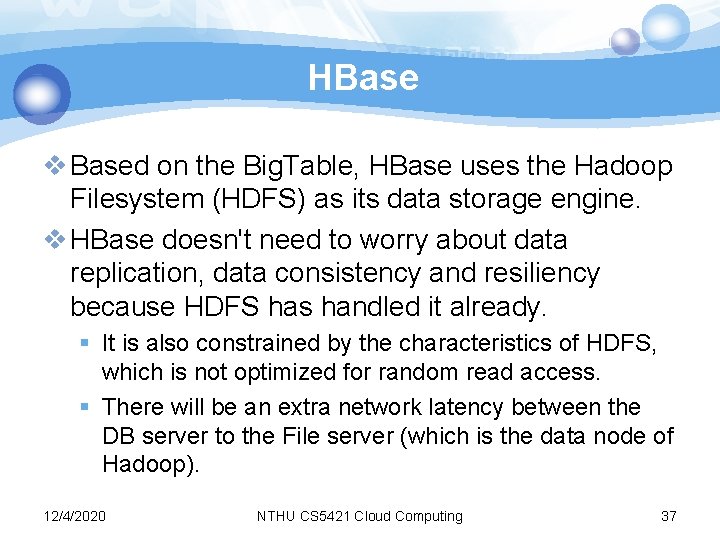 HBase

❖ Based on the BigTable, HBase uses the Hadoop Filesystem (HDFS) as its data storage engine.

❖ HBase doesn't need to worry about data replication, data consistency and resiliency because HDFS has handled it already.

▪ It is also constrained by the characteristics of HDFS, which is not optimized for random read access.

▪ There will be an extra network latency between the DB server to the File server (which is the data node of Hadoop).

12/4/2020 NTHU CS5421 Cloud Computing 37